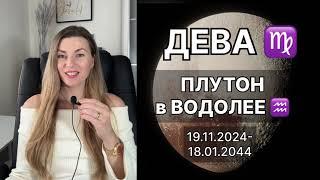 ДЕВА ♍

ПЛУТОН
в ВОДОЛЕЕ ♒

19.11.2024-
18.01.2044